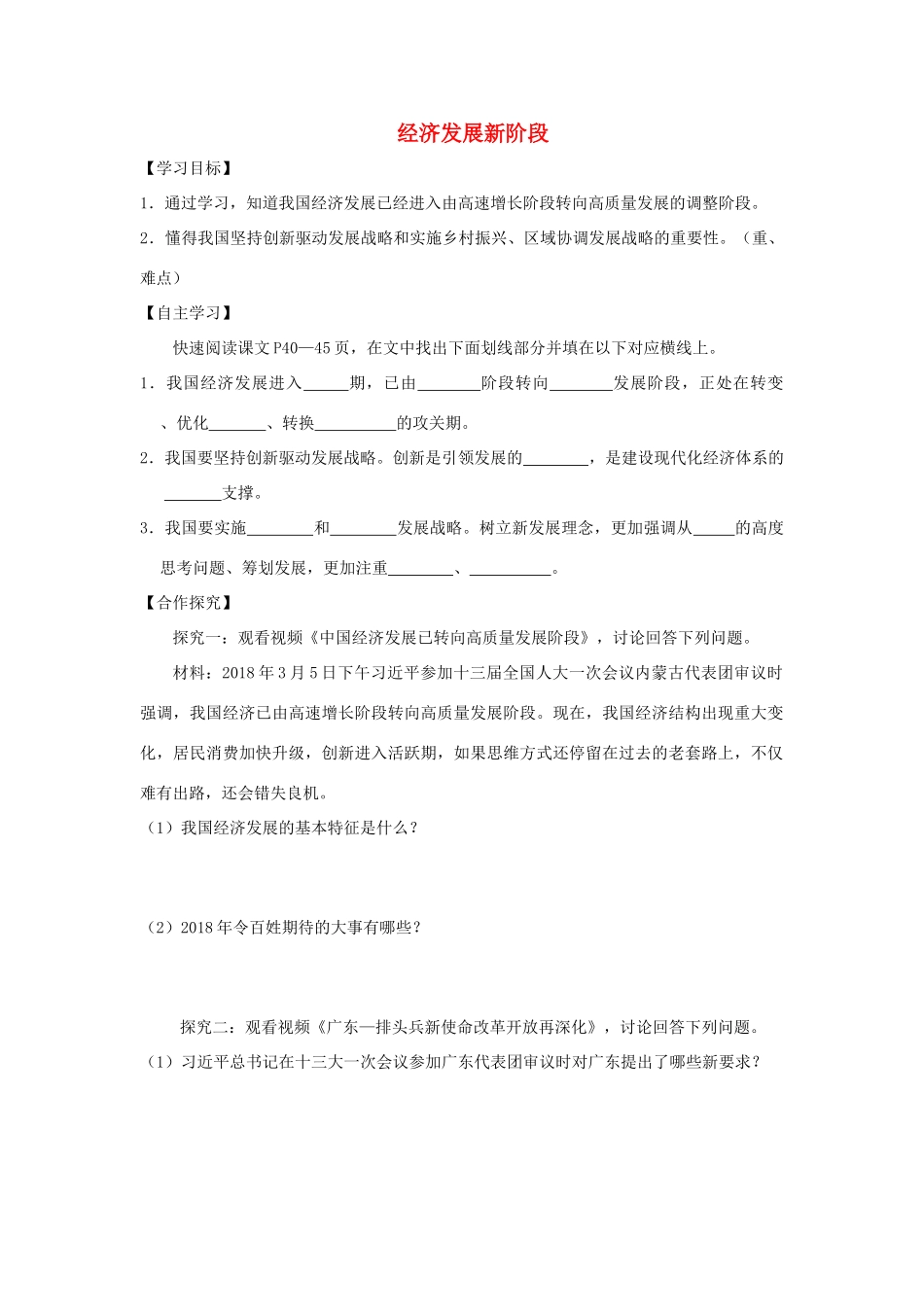 经济发展新阶段

【学习目标】

1．通过学习，知道我国经济发展已经进入由高速增长阶段转向高质量发展的调整阶段。

2．懂得我国坚持创新驱动发展战略和实施乡村振兴、区域协调发展战略的重要性。（重、难点）

【自主学习】

快速阅读课文P40—45页，在文中找出下面划线部分并填在以下对应横线上。

1．我国经济发展进入______期，已由________阶段转向________发展阶段，正处在转变、优化_______、转换__________的攻关期。

2．我国要坚持创新驱动发展战略。创新是引领发展的________，是建设现代化经济体系的_______支撑。

3．我国要实施________和________发展战略。树立新发展理念，更加强调从_____的高度思考问题、筹划发展，更加注重________、__________。

【合作探究】

探究一：观看视频《中国经济发展已转向高质量发展阶段》，讨论回答下列问题。

材料：2018年3月5日下午习近平参加十三届全国人大一次会议内蒙古代表团审议时强调，我国经济已由高速增长阶段转向高质量发展阶段。现在，我国经济结构出现重大变化，居民消费加快升级，创新进入活跃期，如果思维方式还停留在过去的老套路上，不仅难有出路，还会错失良机。

（1）我国经济发展的基本特征是什么？

（2）2018年令百姓期待的大事有哪些？

探究二：观看视频《广东—排头兵新使命改革开放再深化》，讨论回答下列问题。

（1）习近平总书记在十三大一次会议参加广东代表团审议时对广东提出了哪些新要求？